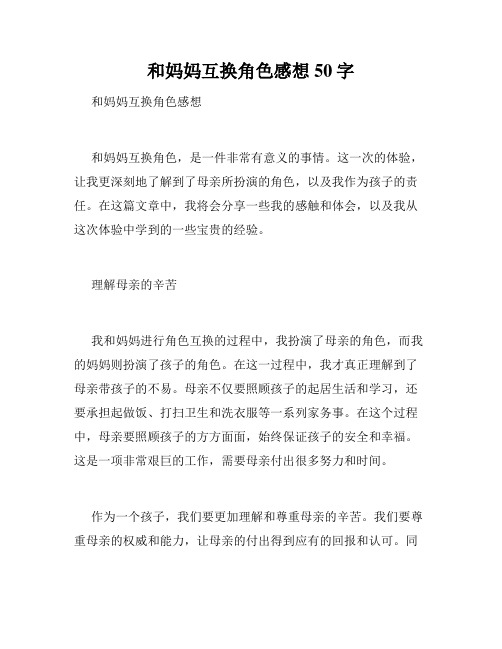 和妈妈互换角色感想 50 字

和妈妈互换角色感想

和妈妈互换角色，是一件非常有意义的事情。这一次的体验，让我更深刻地了解到了母亲所扮演的角色，以及我作为孩子的责任。在这篇文章中，我将会分享一些我的感触和体会，以及我从这次体验中学到的一些宝贵的经验。

理解母亲的辛苦

我和妈妈进行角色互换的过程中，我扮演了母亲的角色，而我的妈妈则扮演了孩子的角色。在这一过程中，我才真正理解到了母亲带孩子的不易。母亲不仅要照顾孩子的起居生活和学习，还要承担起做饭、打扫卫生和洗衣服等一系列家务事。在这个过程中，母亲要照顾孩子的方方面面，始终保证孩子的安全和幸福。这是一项非常艰巨的工作，需要母亲付出很多努力和时间。

作为一个孩子，我们要更加理解和尊重母亲的辛苦。我们要尊重母亲的权威和能力，让母亲的付出得到应有的回报和认可。同